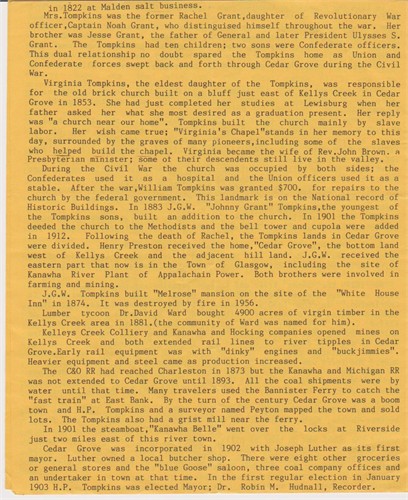 in 1822 at Malden salt business.

Mrs.Tompkins was the former Rachel Grant,daughter of Revolutionary War officer,Captain Noah Grant, who distinguised himself throughout the war. Her brother was Jesse Grant, the father of General and later President Ulysses S. Grant. The Tompkins had ten children; two sons were Confederate officers. This dual relationship no doubt spared the Tompkins home as Union and Confederate forces swept back and forth through Cedar Grove during the Civil War.

Virginia Tompkins, the eldest daughter of the Tompkins, was responsible for the old brick church built on a bluff just east of Kellys Creek in Cedar Grove in 1853. She had just completed her studies at Lewisburg when her father asked her what she most desired as a graduation present. Her reply was "a church near our home". Tompkins built the church mainly by slave labor. Her wish came true; "Virginia's Chapel"stands in her memory to this day, surrounded by the graves of many pioneers,including some of the slaves who helped build the chapel. Virginia became the wife of Rev.John Brown. a Presbyterian minister; some of their descendents still live in the valley.

During the Civil War the church was occupied by both sides; the Confederates used it as a hospital and the Union officers used it as a stable. After the war,William Tompkins was granted $700. for repairs to the church by the federal government. This landmark is on the National record of Historic Buildings. In 1883 J.G.W. "Johnny Grant" Tompkins,the youngest of the Tompkins sons, built an addition to the church. In 1901 the Tompkins deeded the church to the Methodists and the bell tower and cupola were added in 1912. Following the death of Rachel, the Tompkins lands in Cedar Grove were divided. Henry Preston received the home,"Cedar Grove", the bottom land west of Kellys Creek and the adjacent hill land. J.G.W. received the eastern part that now is in the Town of Glasgow, including the site of Kanawha River Plant of Appalachain Power. Both brothers were involved in farming and mining.

J.G.W. Tompkins built "Melrose" mansion on the site of the "White House Inn" in 1874. It was destroyed by fire in 1956.

Lumber tycoon Dr.David Ward bought 4900 acres of virgin timber in the Kellys Creek area in 1881.(the community of Ward was named for him).

Kelleys Creek Colliery and Kanawha and Hocking companies opened mines on Kellys Creek and both extended rail lines to river tipples in Cedar Grove.Early rail equipment was with "dinky" engines and "buckjimmies". Heavier equipment and steel came as production increased.

The C&O RR had reached Charleston in 1873 but the Kanawha and Michigan RR was not extended to Cedar Grove until 1893. All the coal shipments were by water until that time. Many travelers used the Bannister Ferry to catch the "fast train" at East Bank. By the turn of the century Cedar Grove was a boom town and H.P. Tompkins and a surveyor named Peyton mapped the town and sold lots. The Tompkins also had a grist mill near the ferry.

In 1901 the steamboat,"Kanawha Belle" went over the locks at Riverside just two miles east of this river town.

Cedar Grove was incorporated in 1902 with Joseph Luther as its first mayor. Luther owned a local butcher shop. There were eight other groceries or general stores and the "blue Goose" saloon, three coal company offices and an undertaker in town at that time. In the first regular election in January 1903 H.P. Tompkins was elected Mayor; Dr. Robin M. Hudnall, Recorder.